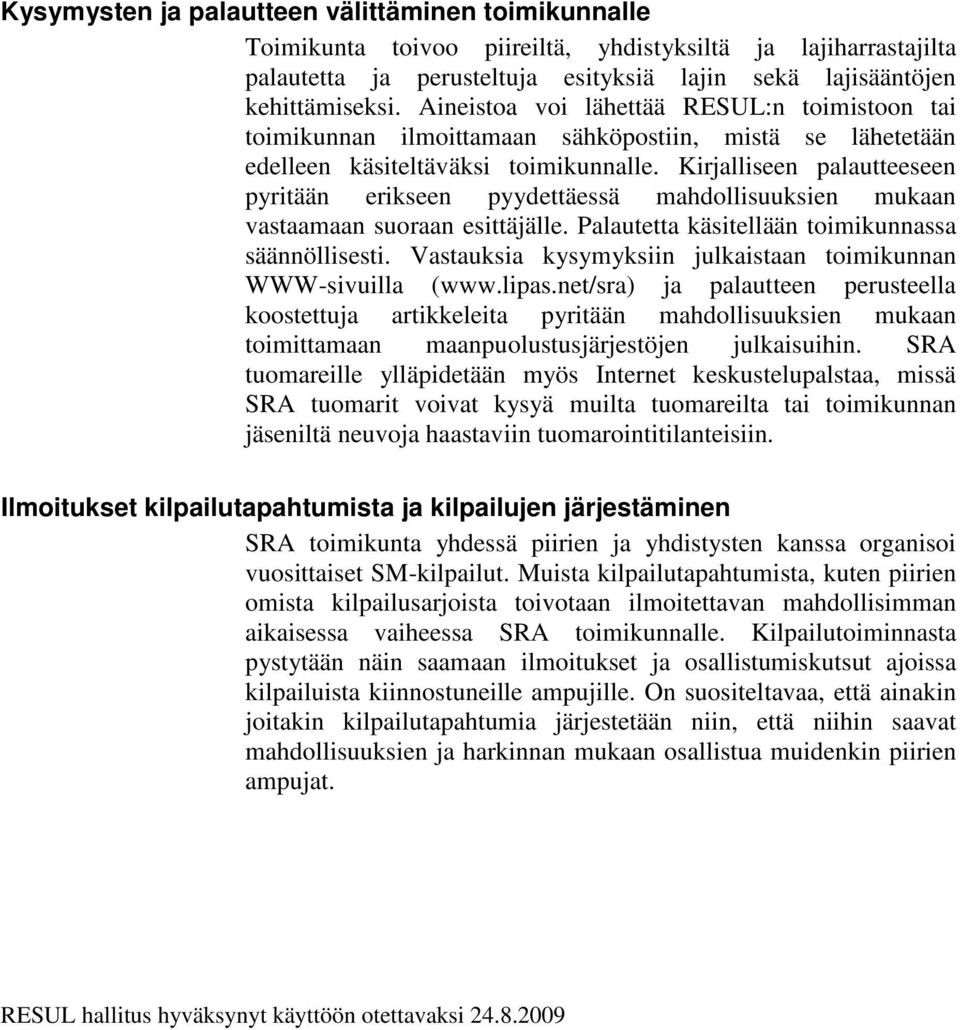 Kysymysten ja palautteen välittäminen toimikunnalle

Toimikunta toivoo piireiltä, yhdistyksiltä ja lajiharrastajilta palautetta ja perusteltuja esityksiä lajin sekä lajisääntöjen kehittämiseksi. Aineistoa voi lähettää RESUL:n toimistoon tai toimikunnan ilmoittamaan sähköpostiin, mistä se lähetetään edelleen käsiteltäväksi toimikunnalle. Kirjalliseen palautteeseen pyritään erikseen pyydettäessä mahdollisuuksien mukaan vastaamaan suoraan esittäjälle. Palautetta käsitellään toimikunnassa säännöllisesti. Vastauksia kysymyksiin julkaistaan toimikunnan WWW-sivuilla (www.lipas.net/sra) ja palautteen perusteella koostettuja artikkeleita pyritään mahdollisuuksien mukaan toimittamaan maanpuolustusjärjestöjen julkaisuihin. SRA tuomareille ylläpidetään myös Internet keskustelupalstaa, missä SRA tuomarit voivat kysyä muilta tuomareilta tai toimikunnan jäseniltä neuvoja haastaviin tuomarointitilanteisiin.

Ilmoitukset kilpailutapahtumista ja kilpailujen järjestäminen

SRA toimikunta yhdessä piirien ja yhdistysten kanssa organisoi vuosittaiset SM-kilpailut. Muista kilpailutapahtumista, kuten piirien omista kilpailusarjoista toivotaan ilmoitettavan mahdollisimman aikaisessa vaiheessa SRA toimikunnalle. Kilpailutoiminnasta pystytään näin saamaan ilmoitukset ja osallistumiskutsut ajoissa kilpailuista kiinnostuneille ampujille. On suositeltavaa, että ainakin joitakin kilpailutapahtumia järjestetään niin, että niihin saavat mahdollisuuksien ja harkinnan mukaan osallistua muidenkin piirien ampujat.

RESUL hallitus hyväksynyt käyttöön otettavaksi 24.8.2009